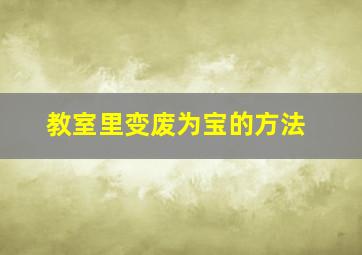 教室里变废为宝的方法